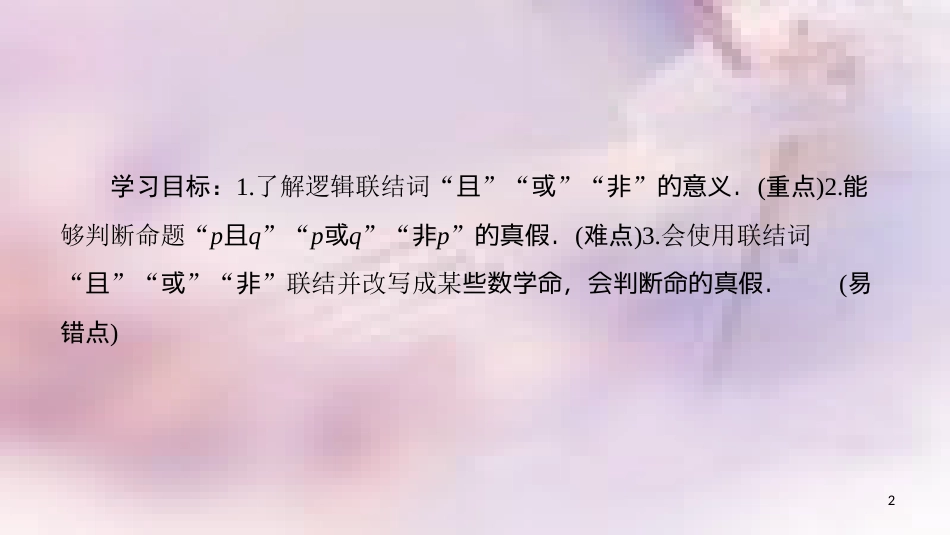 学习目标：1.了解逻辑联结词“且”“或”“非”的意义．(重点)2.能够判断命题“$p$且$q$”“$p$或$q$”“非$p$”的真假．(难点)3.会使用联结词“且”“或”“非”联结并改写成某些数学命，会判断命的真假． (易错点)

2